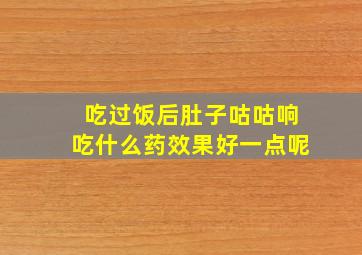 吃过饭后肚子咕咕响
吃什么药效果好一点呢